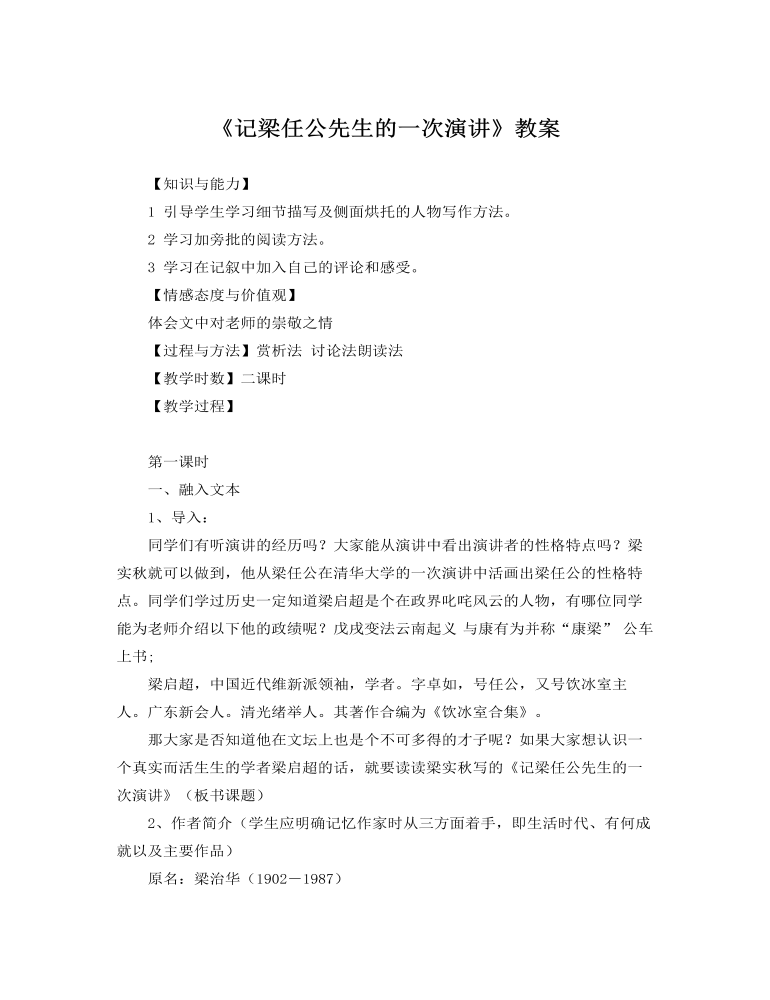 《记梁任公先生的一次演讲》教案

【知识与能力】

1 引导学生学习细节描写及侧面烘托的人物写作方法。

2 学习加旁批的阅读方法。

3 学习在记叙中加入自己的评论和感受。

【情感态度与价值观】

体会文中对老师的崇敬之情

【过程与方法】赏析法 讨论法朗读法

【教学时数】二课时

【教学过程】

第一课时

一、融入文本

1、导入：

同学们有听演讲的经历吗？大家能从演讲中看出演讲者的性格特点吗？梁实秋就可以做到，他从梁任公在清华大学的一次演讲中活画出梁任公的性格特点。同学们学过历史一定知道梁启超是个在政界叱咤风云的人物，有哪位同学能为老师介绍以下他的政绩呢？戊戌变法云南起义 与康有为并称“康梁” 公车上书；

梁启超，中国近代维新派领袖，学者。字卓如，号任公，又号饮冰室主人。广东新会人。清光绪举人。其著作合编为《饮冰室合集》。

那大家是否知道他在文坛上也是个不可多得的才子呢？如果大家想认识一个真实而活生生的学者梁启超的话，就要读读梁实秋写的《记梁任公先生的一次演讲》（板书课题）

2、作者简介（学生应明确记忆作家时从三方面着手，即生活时代、有何成就以及主要作品）

原名：梁治华（1902－1987）